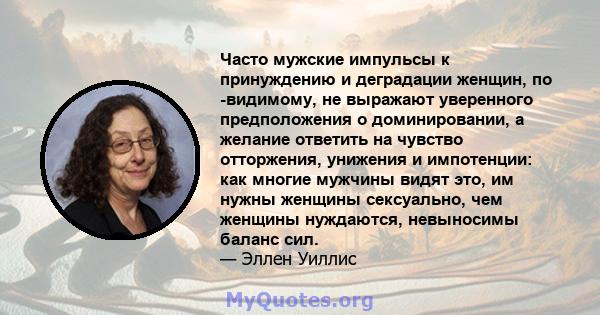 Часто мужские импульсы к принуждению и деградации женщин, по -видимому, не выражают уверенного предположения о доминировании, а желание ответить на чувство отторжения, унижения и импотенции: как многие мужчины видят это, им нужны женщины сексуально, чем женщины нуждаются, невыносимы баланс сил.
— Эллен Уиллис

MyQuotes.org